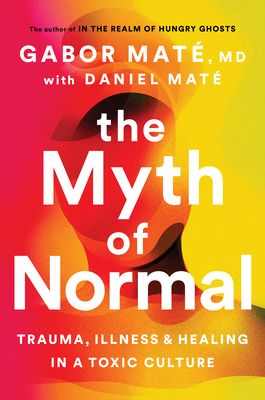 The author of IN THE REALM OF HUNGRY GHOSTS

GABOR MATÉ, MD
with DANIEL MATÉ

the Myth of Normal

TRAUMA, ILLNESS & HEALING IN A TOXIC CULTURE